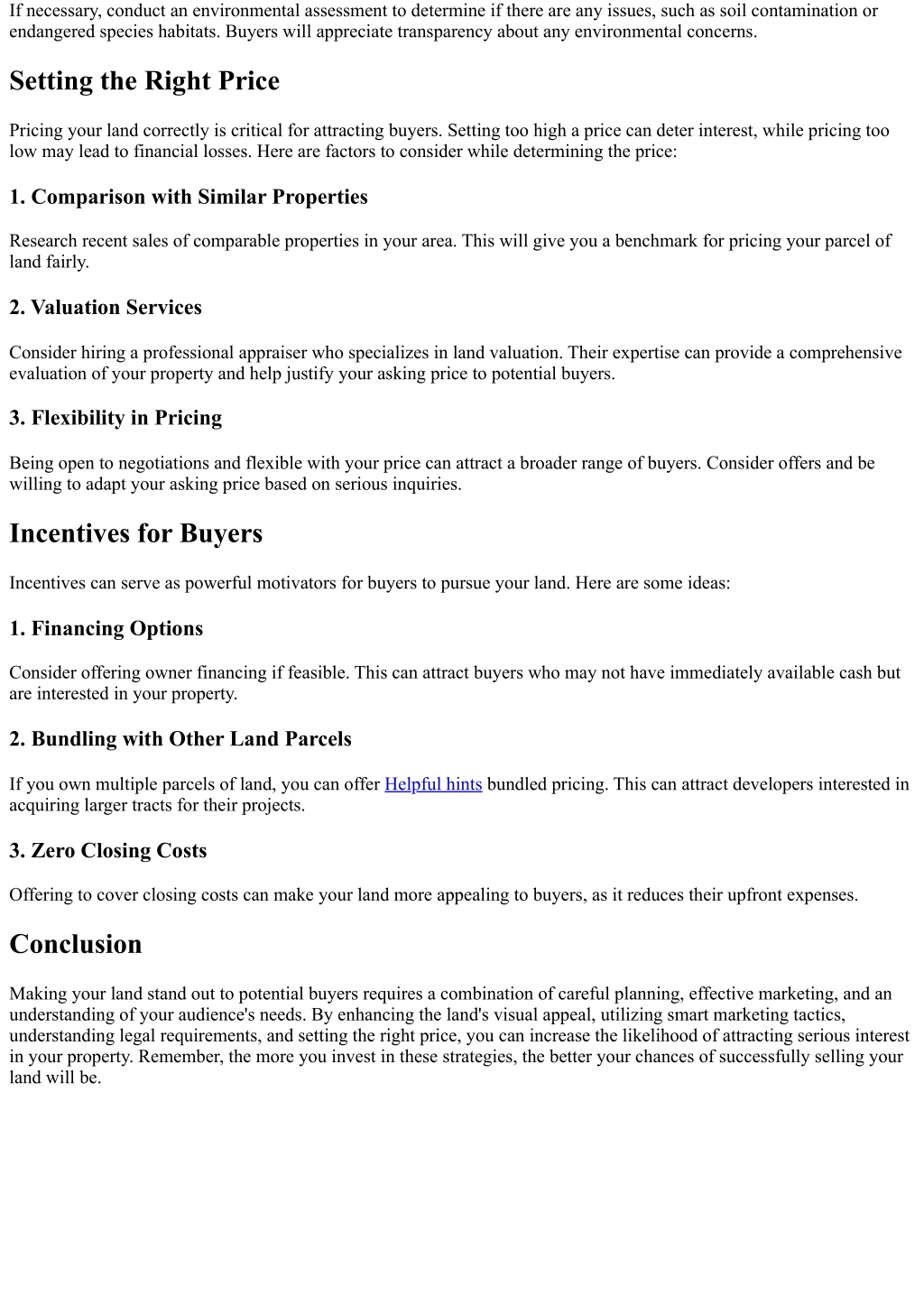 If necessary, conduct an environmental assessment to determine if there are any issues, such as soil contamination or endangered species habitats. Buyers will appreciate transparency about any environmental concerns.

Setting the Right Price

Pricing your land correctly is critical for attracting buyers. Setting too high a price can deter interest, while pricing too low may lead to financial losses. Here are factors to consider while determining the price:

1. Comparison with Similar Properties

Research recent sales of comparable properties in your area. This will give you a benchmark for pricing your parcel of land fairly.

2. Valuation Services

Consider hiring a professional appraiser who specializes in land valuation. Their expertise can provide a comprehensive evaluation of your property and help justify your asking price to potential buyers.

3. Flexibility in Pricing

Being open to negotiations and flexible with your price can attract a broader range of buyers. Consider offers and be willing to adapt your asking price based on serious inquiries.

Incentives for Buyers

Incentives can serve as powerful motivators for buyers to pursue your land. Here are some ideas:

1. Financing Options

Consider offering owner financing if feasible. This can attract buyers who may not have immediately available cash but are interested in your property.

2. Bundling with Other Land Parcels

If you own multiple parcels of land, you can offer Helpful hints bundled pricing. This can attract developers interested in acquiring larger tracts for their projects.

3. Zero Closing Costs

Offering to cover closing costs can make your land more appealing to buyers, as it reduces their upfront expenses.

Conclusion

Making your land stand out to potential buyers requires a combination of careful planning, effective marketing, and an understanding of your audience's needs. By enhancing the land's visual appeal, utilizing smart marketing tactics, understanding legal requirements, and setting the right price, you can increase the likelihood of attracting serious interest in your property. Remember, the more you invest in these strategies, the better your chances of successfully selling your land will be.